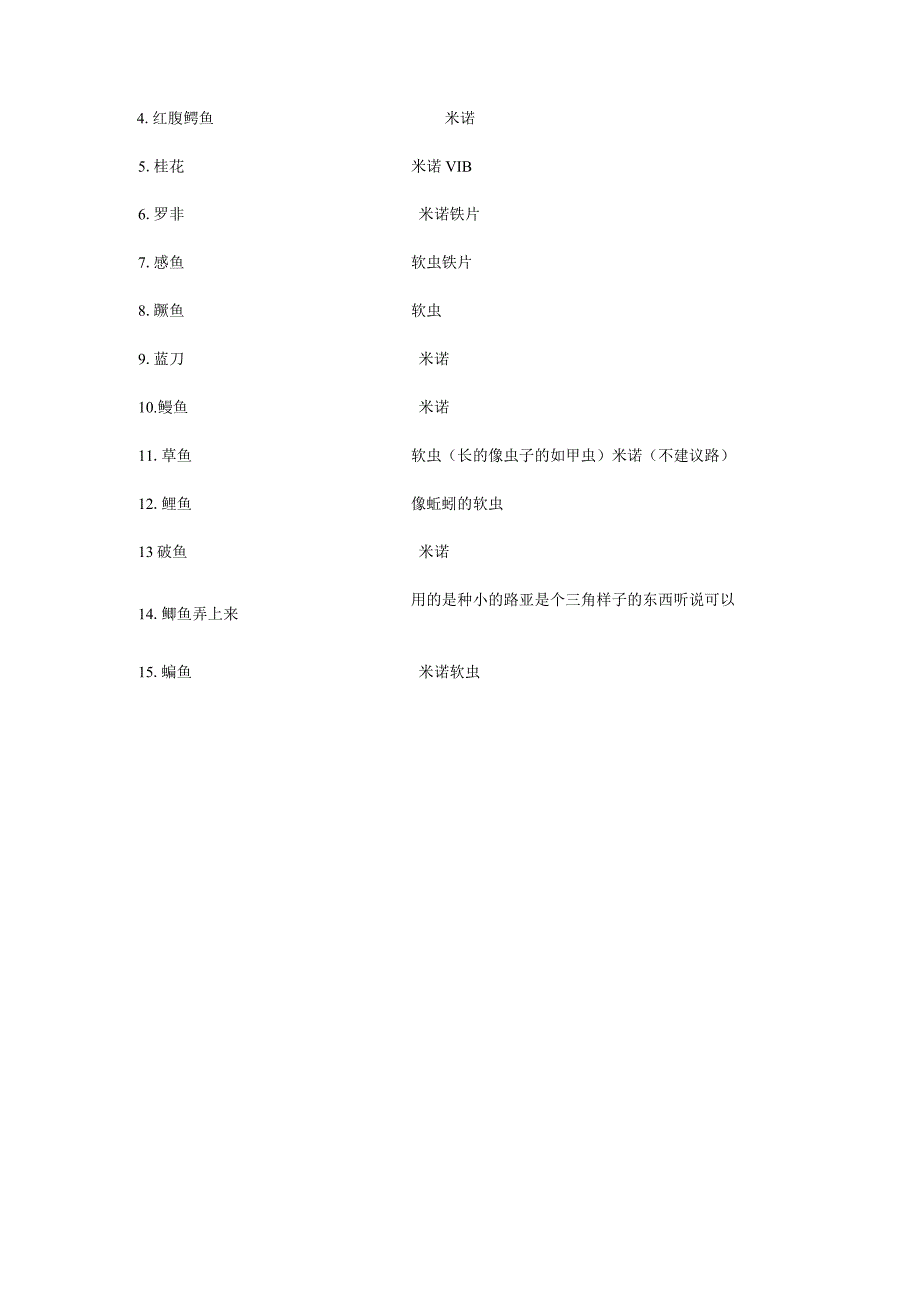 | | |
|---|---|
| 4. 红腹鳄鱼 | 米诺 |
| 5. 桂花 | 米诺 VIB |
| 6. 罗非 | 米诺铁片 |
| 7. 感鱼 | 软虫铁片 |
| 8. 蹶鱼 | 软虫 |
| 9. 蓝刀 | 米诺 |
| 10.鳗鱼 | 米诺 |
| 11. 草鱼 | 软虫（长的像虫子的如甲虫）米诺（不建议路） |
| 12. 鲤鱼 | 像蚯蚓的软虫 |
| 13 破鱼 | 米诺 |
| 14. 鲫鱼弄上来 | 用的是种小的路亚是个三角样子的东西听说可以 |
| 15. 蝙鱼 | 米诺软虫 |